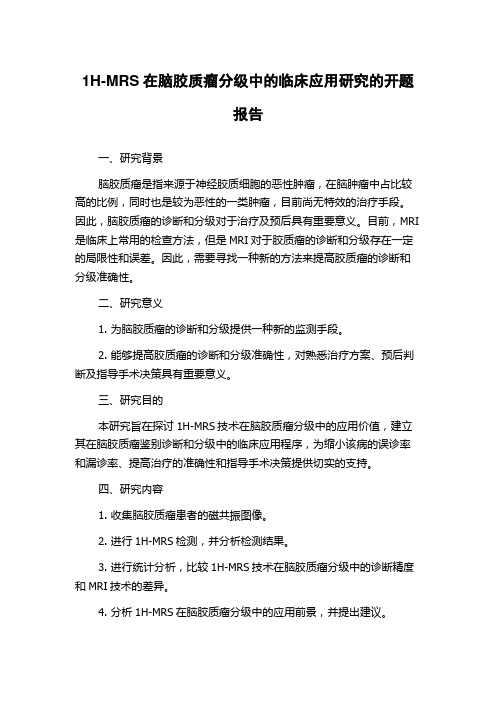 1H-MRS 在脑胶质瘤分级中的临床应用研究的开题报告

一、研究背景

脑胶质瘤是指来源于神经胶质细胞的恶性肿瘤，在脑肿瘤中占比较高的比例，同时也是较为恶性的一类肿瘤，目前尚无特效的治疗手段。因此，脑胶质瘤的诊断和分级对于治疗及预后具有重要意义。目前，MRI 是临床上常用的检查方法，但是 MRI 对于胶质瘤的诊断和分级存在一定的局限性和误差。因此，需要寻找一种新的方法来提高胶质瘤的诊断和分级准确性。

二、研究意义

1. 为脑胶质瘤的诊断和分级提供一种新的监测手段。

2. 能够提高胶质瘤的诊断和分级准确性，对熟悉治疗方案、预后判断及指导手术决策具有重要意义。

三、研究目的

本研究旨在探讨 1H-MRS 技术在脑胶质瘤分级中的应用价值，建立其在脑胶质瘤鉴别诊断和分级中的临床应用程序，为缩小该病的误诊率和漏诊率、提高治疗的准确性和指导手术决策提供切实的支持。

四、研究内容

1. 收集脑胶质瘤患者的磁共振图像。

2. 进行 1H-MRS 检测，并分析检测结果。

3. 进行统计分析，比较 1H-MRS 技术在脑胶质瘤分级中的诊断精度和 MRI 技术的差异。

4. 分析 1H-MRS 在脑胶质瘤分级中的应用前景，并提出建议。